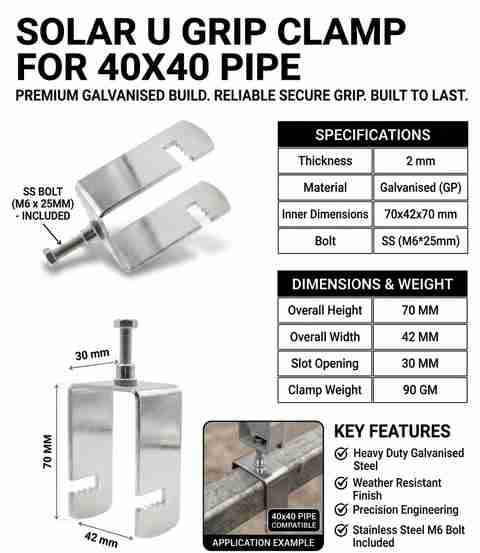 SOLAR U GRIP CLAMP FOR 40X40 PIPE

PREMIUM GALVANISED BUILD. RELIABLE SECURE GRIP. BUILT TO LAST.

SS BOLT (M6 x 25MM) - INCLUDED

| SPECIFICATIONS | |
|---|---|
| Thickness | 2 mm |
| Material | Galvanised (GP) |
| Inner Dimensions | 70x42x70 mm |
| Bolt | SS (M6*25mm) |

| DIMENSIONS & WEIGHT | |
|---|---|
| Overall Height | 70 MM |
| Overall Width | 42 MM |
| Slot Opening | 30 MM |
| Clamp Weight | 90 GM |

30 mm

70 MM

42 mm

40x40 PIPE COMPATIBLE

APPLICATION EXAMPLE

KEY FEATURES

Heavy Duty Galvanised Steel

Weather Resistant Finish

Precision Engineering

Stainless Steel M6 Bolt Included